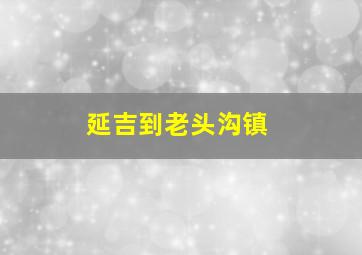 延吉到老头沟镇